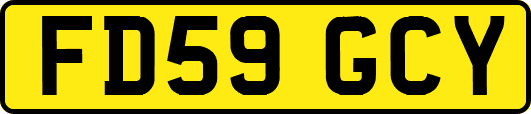 FD59 GCY